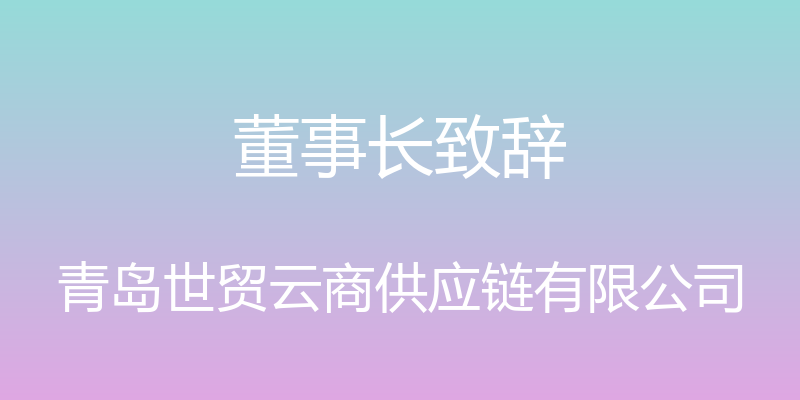 董事长致辞

青岛世贸云商供应链有限公司